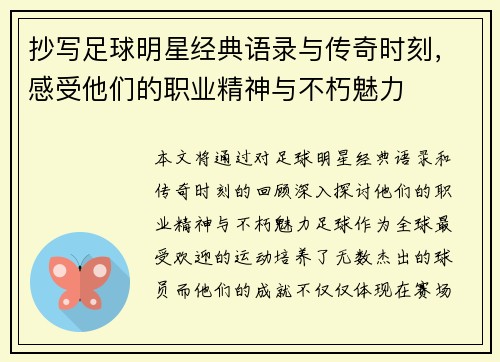 抄写足球明星经典语录与传奇时刻，感受他们的职业精神与不朽魅力

本文将通过对足球明星经典语录和传奇时刻的回顾深入探讨他们的职业精神与不朽魅力足球作为全球最受欢迎的运动培养了无数杰出的球员而他们的成就不仅仅体现在赛场